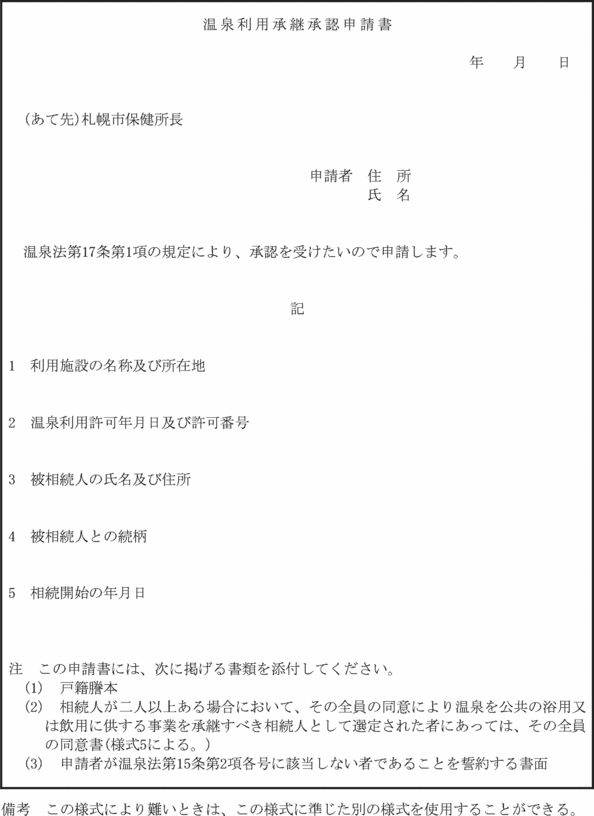 温泉利用承継承認申請書

年　月　日

（あて先）札幌市保健所長

申請者　住　所
氏　名

温泉法第17条第1項の規定により、承認を受けたいので申請します。

記

1　利用施設の名称及び所在地

2　温泉利用許可年月日及び許可番号

3　被相続人の氏名及び住所

4　被相続人との続柄

5　相続開始の年月日

注　この申請書には、次に掲げる書類を添付してください。
(1)　戸籍謄本
(2)　相続人が二人以上ある場合において、その全員の同意により温泉を公共の浴用又は飲用に供する事業を承継すべき相続人として選定された者にあっては、その全員の同意書（様式5による。）
(3)　申請者が温泉法第15条第2項各号に該当しない者であることを誓約する書面

備考　この様式により難いときは、この様式に準じた別の様式を使用することができる。